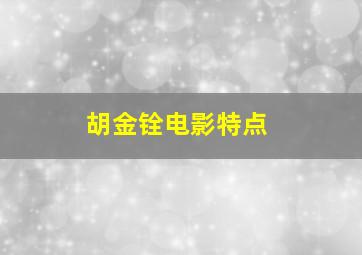 胡金铨电影特点